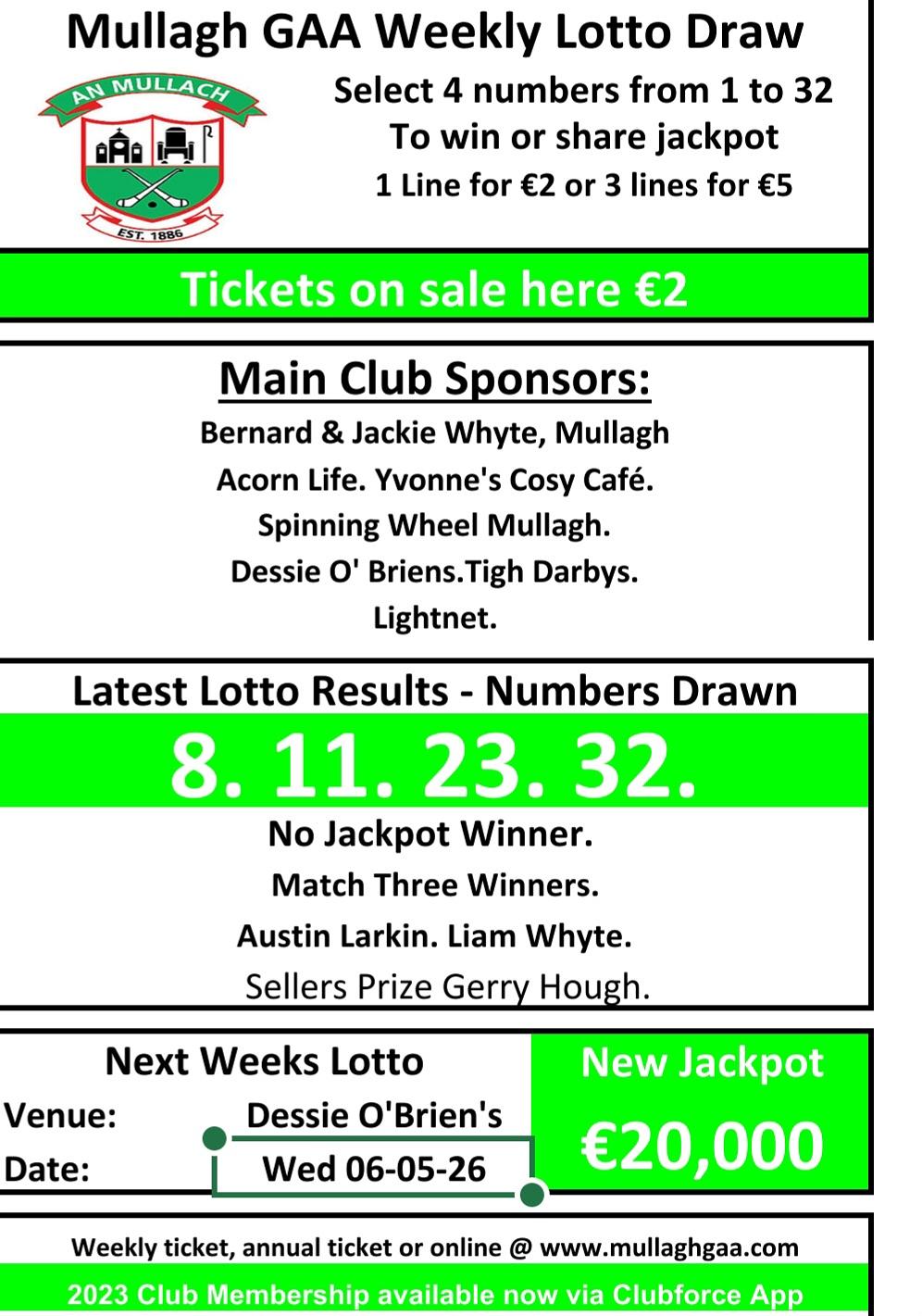 Mullagh GAA Weekly Lotto Draw

AN MULLACH

EST. 1886

Select 4 numbers from 1 to 32
To win or share jackpot
1 Line for €2 or 3 lines for €5

Tickets on sale here €2

Main Club Sponsors:

Bernard & Jackie Whyte, Mullagh
Acorn Life. Yvonne's Cosy Café.
Spinning Wheel Mullagh.
Dessie O' Briens.Tigh Darbys.
Lightnet.

Latest Lotto Results - Numbers Drawn

8. 11. 23. 32.

No Jackpot Winner.
Match Three Winners.
Austin Larkin. Liam Whyte.
Sellers Prize Gerry Hough.

Next Weeks Lotto
Venue: Dessie O'Brien's
Date: Wed 06-05-26

New Jackpot
€20,000

Weekly ticket, annual ticket or online @ www.mullaghgaa.com
2023 Club Membership available now via Clubforce App